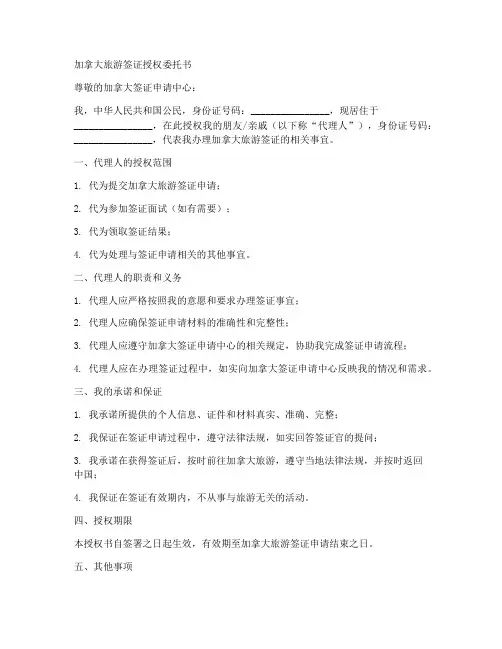 加拿大旅游签证授权委托书

尊敬的加拿大签证申请中心：

我，中华人民共和国公民，身份证号码：________________，现居住于________________，在此授权我的朋友/亲戚（以下称“代理人”），身份证号码：________________，代表我办理加拿大旅游签证的相关事宜。

一、代理人的授权范围

1. 代为提交加拿大旅游签证申请；

2. 代为参加签证面试（如有需要）；

3. 代为领取签证结果；

4. 代为处理与签证申请相关的其他事宜。

二、代理人的职责和义务

1. 代理人应严格按照我的意愿和要求办理签证事宜；

2. 代理人应确保签证申请材料的准确性和完整性；

3. 代理人应遵守加拿大签证申请中心的相关规定，协助我完成签证申请流程；

4. 代理人应在办理签证过程中，如实向加拿大签证申请中心反映我的情况和需求。

三、我的承诺和保证

1. 我承诺所提供的个人信息、证件和材料真实、准确、完整；

2. 我保证在签证申请过程中，遵守法律法规，如实回答签证官的提问；

3. 我承诺在获得签证后，按时前往加拿大旅游，遵守当地法律法规，并按时返回中国；

4. 我保证在签证有效期内，不从事与旅游无关的活动。

四、授权期限

本授权书自签署之日起生效，有效期至加拿大旅游签证申请结束之日。

五、其他事项